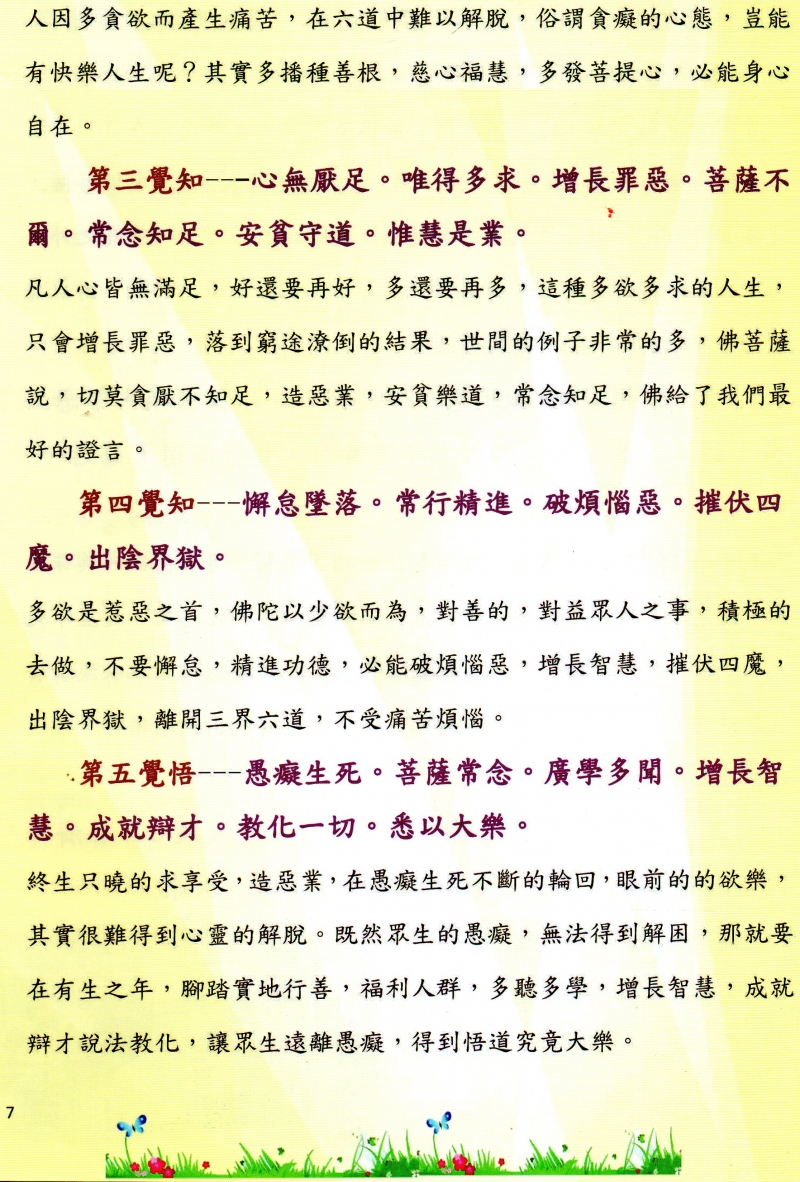 人因多貪欲而產生痛苦，在六道中難以解脫，俗謂貪癡的心態，豈能有快樂人生呢？其實多播種善根，慈心福慧，多發菩提心，必能身心自在。

第三覺知---心無厭足。唯得多求。增長罪惡。菩薩不爾。常念知足。安貧守道。惟慧是業。

凡人心皆無滿足，好還要再好，多還要再多，這種多欲多求的人生，只會增長罪惡，落到窮途潦倒的結果，世間的例子非常的多，佛菩薩說，切莫貪厭不知足，造惡業，安貧樂道，常念知足，佛給了我們最好的證言。

第四覺知---懈怠墜落。常行精進。破煩惱惡。摧伏四魔。出陰界獄。

多欲是惹惡之首，佛陀以少欲而為，對善的，對益眾人之事，積極的去做，不要懈怠，精進功德，必能破煩惱惡，增長智慧，摧伏四魔，出陰界獄，離開三界六道，不受痛苦煩惱。

第五覺悟---愚癡生死。菩薩常念。廣學多聞。增長智慧。成就辯才。教化一切。悉以大樂。

終生只曉的求享受，造惡業，在愚癡生死不斷的輪回，眼前的的欲樂，其實很難得到心靈的解脫。既然眾生的愚癡，無法得到解困，那就要在有生之年，腳踏實地行善，福利人群，多聽多學，增長智慧，成就辯才說法教化，讓眾生遠離愚癡，得到悟道究竟大樂。

7